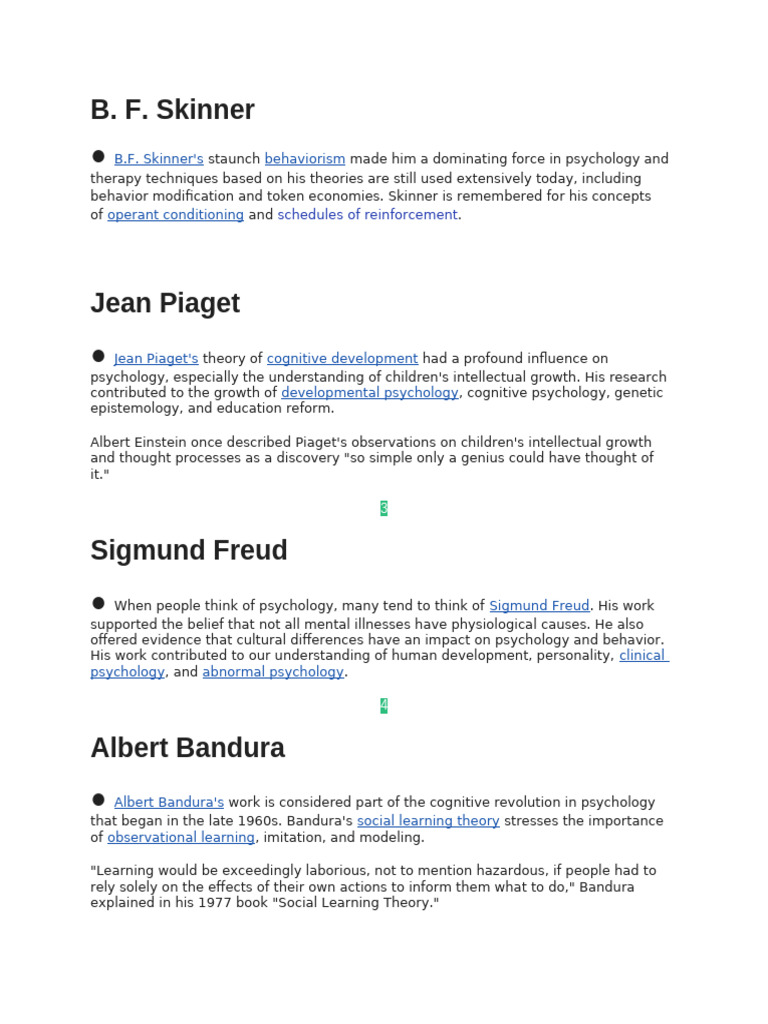 B. F. Skinner

• B.F. Skinner's staunch behaviorism made him a dominating force in psychology and therapy techniques based on his theories are still used extensively today, including behavior modification and token economies. Skinner is remembered for his concepts of operant conditioning and schedules of reinforcement.

Jean Piaget

• Jean Piaget's theory of cognitive development had a profound influence on psychology, especially the understanding of children's intellectual growth. His research contributed to the growth of developmental psychology, cognitive psychology, genetic epistemology, and education reform.

Albert Einstein once described Piaget's observations on children's intellectual growth and thought processes as a discovery "so simple only a genius could have thought of it."

3

Sigmund Freud

• When people think of psychology, many tend to think of Sigmund Freud. His work supported the belief that not all mental illnesses have physiological causes. He also offered evidence that cultural differences have an impact on psychology and behavior. His work contributed to our understanding of human development, personality, clinical psychology, and abnormal psychology.

4

Albert Bandura

• Albert Bandura's work is considered part of the cognitive revolution in psychology that began in the late 1960s. Bandura's social learning theory stresses the importance of observational learning, imitation, and modeling.

"Learning would be exceedingly laborious, not to mention hazardous, if people had to rely solely on the effects of their own actions to inform them what to do," Bandura explained in his 1977 book "Social Learning Theory."